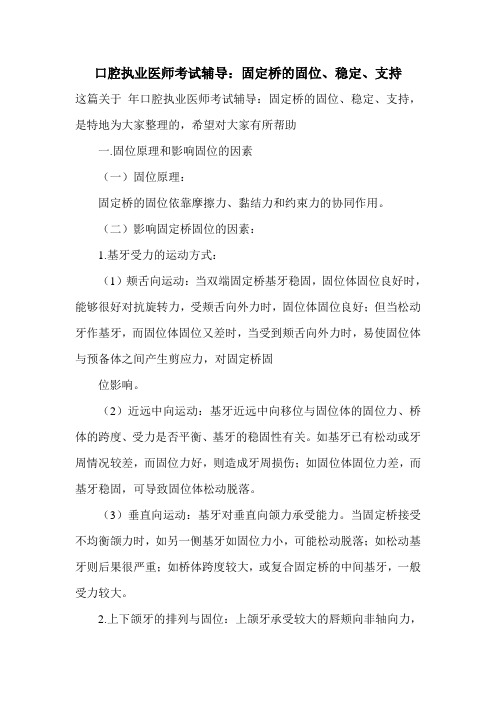 口腔执业医师考试辅导：固定桥的固位、稳定、支持

这篇关于 年口腔执业医师考试辅导：固定桥的固位、稳定、支持，是特地为大家整理的，希望对大家有所帮助

一.固位原理和影响固位的因素

（一）固位原理：

固定桥的固位依靠摩擦力、黏结力和约束力的协同作用。

（二）影响固定桥固位的因素：

1.基牙受力的运动方式：

（1）颊舌向运动：当双端固定桥基牙稳固，固位体固位良好时，能够很好对抗旋转力，受颊舌向外力时，固位体固位良好；但当松动牙作基牙，而固位体固位又差时，当受到颊舌向外力时，易使固位体与预备体之间产生剪应力，对固定桥固

位影响。

（2）近远中向运动：基牙近远中向移位与固位体的固位力、桥体的跨度、受力是否平衡、基牙的稳固性有关。如基牙已有松动或牙周情况较差，而固位力好，则造成牙周损伤；如固位体固位力差，而基牙稳固，可导致固位体松动脱落。

（3）垂直向运动：基牙对垂直向颌力承受能力。当固定桥接受不均衡颌力时，如另一侧基牙如固位力小，可能松动脱落；如松动基牙则后果很严重；如桥体跨度较大，或复合固定桥的中间基牙，一般受力较大。

2.上下颌牙的排列与固位：上颌牙承受较大的唇颊向非轴向力，